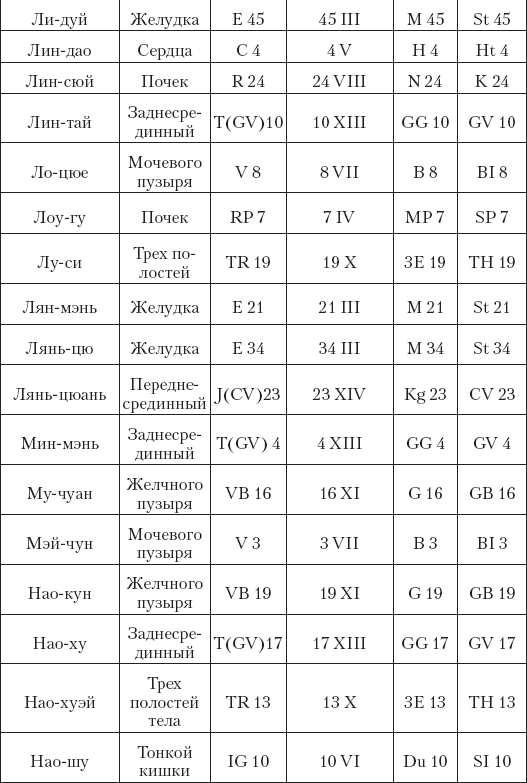 | Ли-дуй | Желудка | E 45 | 45 III | M 45 | St 45 |
|---|---|---|---|---|---|
| Лин-дао | Сердца | C 4 | 4 V | H 4 | Ht 4 |
| Лин-сюй | Почек | R 24 | 24 VIII | N 24 | K 24 |
| Лин-тай | Заднесрединный | T(GV)10 | 10 XIII | GG 10 | GV 10 |
| Ло-цюе | Мочевого пузыря | V 8 | 8 VII | B 8 | BI 8 |
| Лоу-гу | Почек | RP 7 | 7 IV | MP 7 | SP 7 |
| Лу-си | Трех полостей | TR 19 | 19 X | 3E 19 | TH 19 |
| Лян-мэнь | Желудка | E 21 | 21 III | M 21 | St 21 |
| Лянь-цю | Желудка | E 34 | 34 III | M 34 | St 34 |
| Лянь-цюань | Переднесрединный | J(CV)23 | 23 XIV | Kg 23 | CV 23 |
| Мин-мэнь | Заднесрединный | T(GV) 4 | 4 XIII | GG 4 | GV 4 |
| Му-чуан | Желчного пузыря | VB 16 | 16 XI | G 16 | GB 16 |
| Мэй-чун | Мочевого пузыря | V 3 | 3 VII | B 3 | BI 3 |
| Нао-кун | Желчного пузыря | VB 19 | 19 XI | G 19 | GB 19 |
| Нао-ху | Заднесрединный | T(GV)17 | 17 XIII | GG 17 | GV 17 |
| Нао-хуэй | Трех полостей тела | TR 13 | 13 X | 3E 13 | TH 13 |
| Нао-шу | Тонкой кишки | IG 10 | 10 VI | Du 10 | SI 10 |